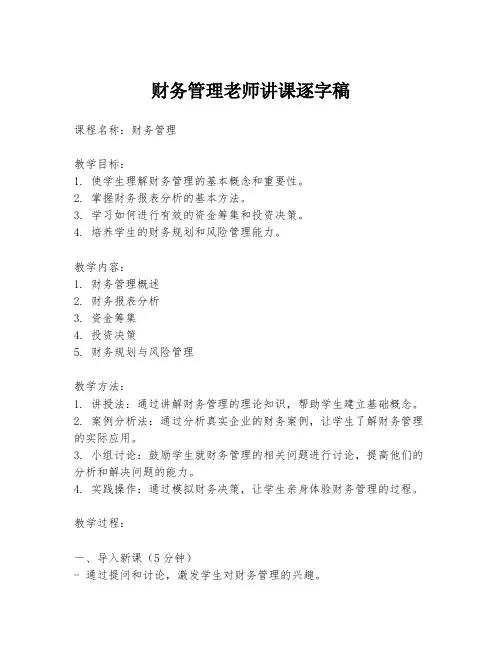 财务管理老师讲课逐字稿

课程名称：财务管理

教学目标：
1. 使学生理解财务管理的基本概念和重要性。
2. 掌握财务报表分析的基本方法。
3. 学习如何进行有效的资金筹集和投资决策。
4. 培养学生的财务规划和风险管理能力。

教学内容：
1. 财务管理概述
2. 财务报表分析
3. 资金筹集
4. 投资决策
5. 财务规划与风险管理

教学方法：
1. 讲授法：通过讲解财务管理的理论知识，帮助学生建立基础概念。
2. 案例分析法：通过分析真实企业的财务案例，让学生了解财务管理的实际应用。
3. 小组讨论：鼓励学生就财务管理的相关问题进行讨论，提高他们的分析和解决问题的能力。
4. 实践操作：通过模拟财务决策，让学生亲身体验财务管理的过程。

教学过程：

一、导入新课（5分钟）
- 通过提问和讨论，激发学生对财务管理的兴趣。